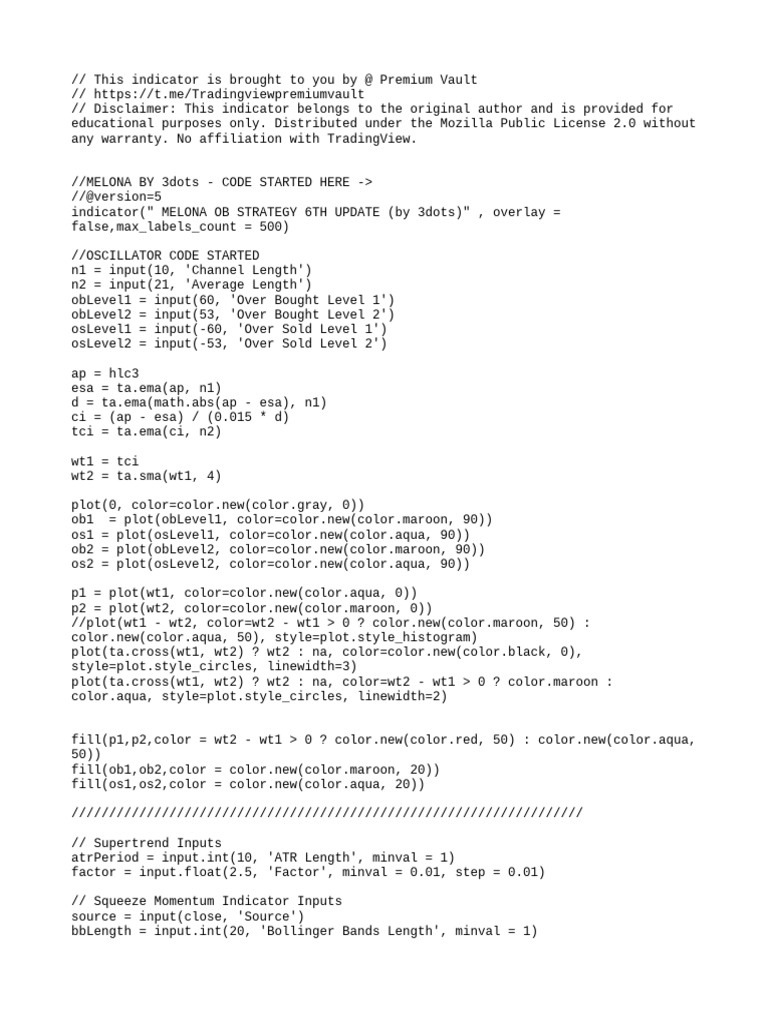 // This indicator is brought to you by @ Premium Vault
// https://t.me/Tradingviewpremiumvault
// Disclaimer: This indicator belongs to the original author and is provided for educational purposes only. Distributed under the Mozilla Public License 2.0 without any warranty. No affiliation with TradingView.

//MELONA BY 3dots - CODE STARTED HERE ->
//@version=5
indicator(" MELONA OB STRATEGY 6TH UPDATE (by 3dots)" , overlay = false,max_labels_count = 500)

//OSCILLATOR CODE STARTED
n1 = input(10, 'Channel Length')
n2 = input(21, 'Average Length')
obLevel1 = input(60, 'Over Bought Level 1')
obLevel2 = input(53, 'Over Bought Level 2')
osLevel1 = input(-60, 'Over Sold Level 1')
osLevel2 = input(-53, 'Over Sold Level 2')

ap = hlc3
esa = ta.ema(ap, n1)
d = ta.ema(math.abs(ap - esa), n1)
ci = (ap - esa) / (0.015 * d)
tci = ta.ema(ci, n2)

wt1 = tci
wt2 = ta.sma(wt1, 4)

plot(0, color=color.new(color.gray, 0))
ob1  = plot(obLevel1, color=color.new(color.maroon, 90))
os1 = plot(osLevel1, color=color.new(color.aqua, 90))
ob2 = plot(obLevel2, color=color.new(color.maroon, 90))
os2 = plot(osLevel2, color=color.new(color.aqua, 90))

p1 = plot(wt1, color=color.new(color.aqua, 0))
p2 = plot(wt2, color=color.new(color.maroon, 0))
//plot(wt1 - wt2, color=wt2 - wt1 > 0 ? color.new(color.maroon, 50) : color.new(color.aqua, 50), style=plot.style_histogram)
plot(ta.cross(wt1, wt2) ? wt2 : na, color=color.new(color.black, 0), style=plot.style_circles, linewidth=3)
plot(ta.cross(wt1, wt2) ? wt2 : na, color=wt2 - wt1 > 0 ? color.maroon : color.aqua, style=plot.style_circles, linewidth=2)

fill(p1,p2,color = wt2 - wt1 > 0 ? color.new(color.red, 50) : color.new(color.aqua, 50))
fill(ob1,ob2,color = color.new(color.maroon, 20))
fill(os1,os2,color = color.new(color.aqua, 20))

////////////////////////////////////////////////////////////////////

// Supertrend Inputs
atrPeriod = input.int(10, 'ATR Length', minval = 1)
factor = input.float(2.5, 'Factor', minval = 0.01, step = 0.01)

// Squeeze Momentum Indicator Inputs
source = input(close, 'Source')
bbLength = input.int(20, 'Bollinger Bands Length', minval = 1)